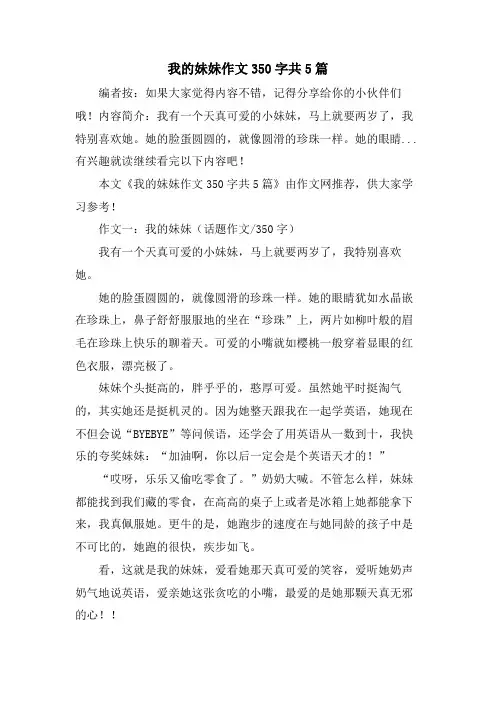 我的妹妹作文350字共5篇

编者按：如果大家觉得内容不错，记得分享给你的小伙伴们哦！内容简介：我有一个天真可爱的小妹妹，马上就要两岁了，我特别喜欢她。她的脸蛋圆圆的，就像圆滑的珍珠一样。她的眼睛...有兴趣就读继续看完以下内容吧！

本文《我的妹妹作文350字共5篇》由作文网推荐，供大家学习参考！

作文一：我的妹妹（话题作文/350字）

我有一个天真可爱的小妹妹，马上就要两岁了，我特别喜欢她。

她的脸蛋圆圆的，就像圆滑的珍珠一样。她的眼睛犹如水晶嵌在珍珠上，鼻子舒舒服服地的坐在“珍珠”上，两片如柳叶般的眉毛在珍珠上快乐的聊着天。可爱的小嘴就如樱桃一般穿着显眼的红色衣服，漂亮极了。

妹妹个头挺高的，胖乎乎的，憨厚可爱。虽然她平时挺淘气的，其实她还是挺机灵的。因为她整天跟我在一起学英语，她现在不但会说“BYEBYE”等问候语，还学会了用英语从一数到十，我快乐的夸奖妹妹：“加油啊，你以后一定会是个英语天才的！”

“哎呀，乐乐又偷吃零食了。”奶奶大喊。不管怎么样，妹妹都能找到我们藏的零食，在高高的桌子上或者是冰箱上她都能拿下来，我真佩服她。更牛的是，她跑步的速度在与她同龄的孩子中是不可比的，她跑的很快，疾步如飞。

看，这就是我的妹妹，爱看她那天真可爱的笑容，爱听她奶声奶气地说英语，爱亲她这张贪吃的小嘴，最爱的是她那颗天真无邪的心！！